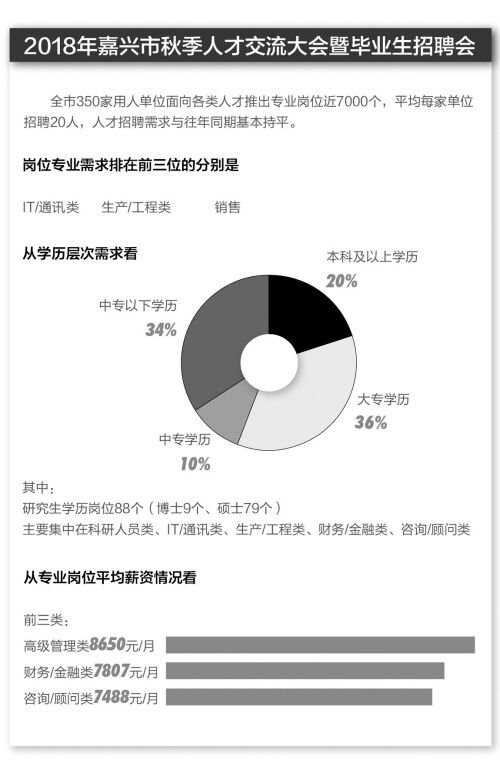 2018年嘉兴市秋季人才交流大会暨毕业生招聘会

全市350家用人单位面向各类人才推出专业岗位近7000个，平均每家单位招聘20人，人才招聘需求与往年同期基本持平。

岗位专业需求排在前三位的分别是

IT/通讯类　生产/工程类　销售

从学历层次需求看

本科及以上学历
20%

中专以下学历
34%

大专学历
36%

中专学历
10%

其中：
研究生学历岗位88个（博士9个、硕士79个）
主要集中在科研人员类、IT/通讯类、生产/工程类、财务/金融类、咨询/顾问类

从专业岗位平均薪资情况看

前三类：
高级管理类8650元/月
财务/金融类7807元/月
咨询/顾问类7488元/月